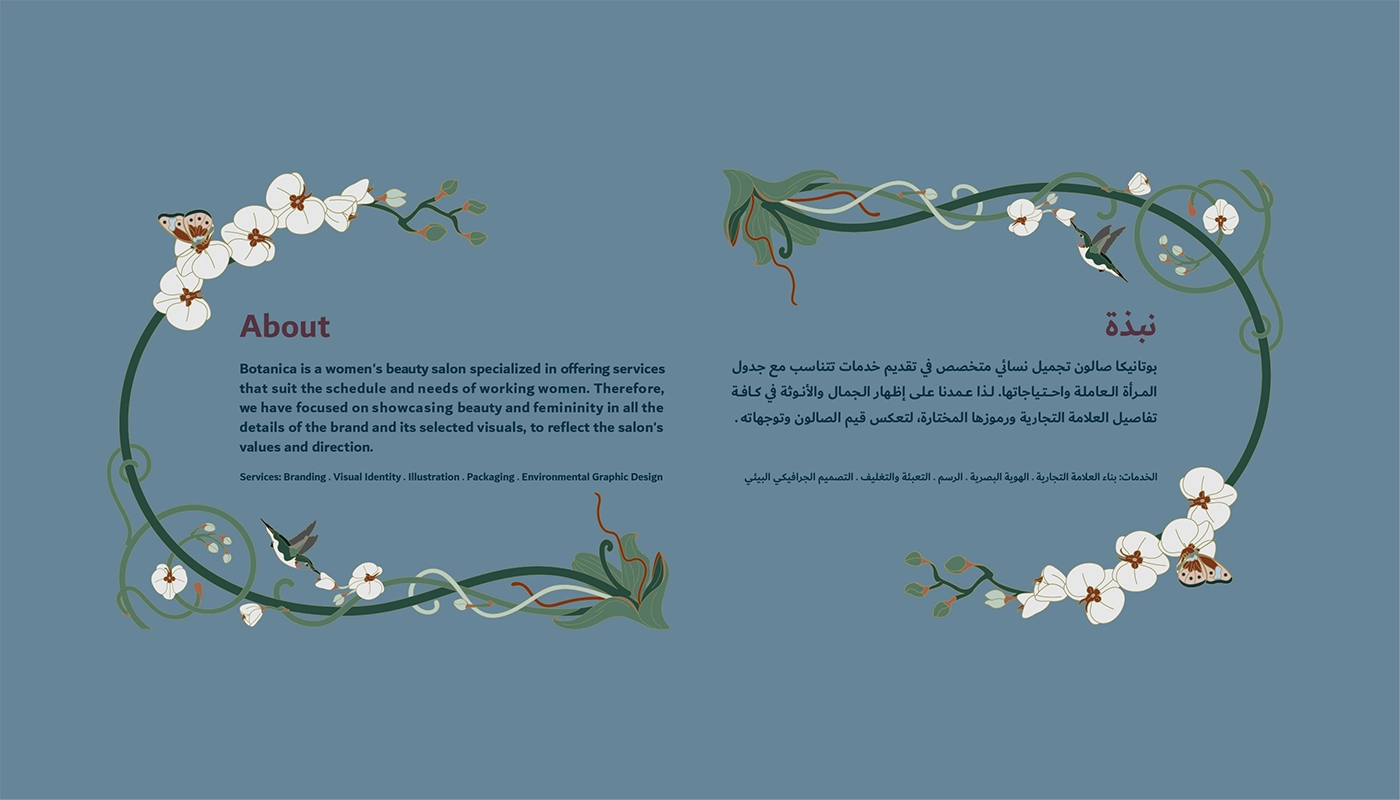 About

Botanica is a women's beauty salon specialized in offering services that suit the schedule and needs of working women. Therefore, we have focused on showcasing beauty and femininity in all the details of the brand and its selected visuals, to reflect the salon's values and direction.

Services: Branding . Visual Identity . Illustration . Packaging . Environmental Graphic Design

نبذة

بوتانيكا صالون تجميل نسائي متخصص في تقديم خدمات تتناسب مع جدول المرأة العاملة واحتياجاتها. لذا عمدنا على إظهار الجمال والأنوثة في كافة تفاصيل العلامة التجارية ورموزها المختارة، لتعكس قيم الصالون وتوجهاته .

الخدمات: بناء العلامة التجارية . الهوية البصرية . الرسم . التعبئة والتغليف . التصميم الجرافيكي البيئي